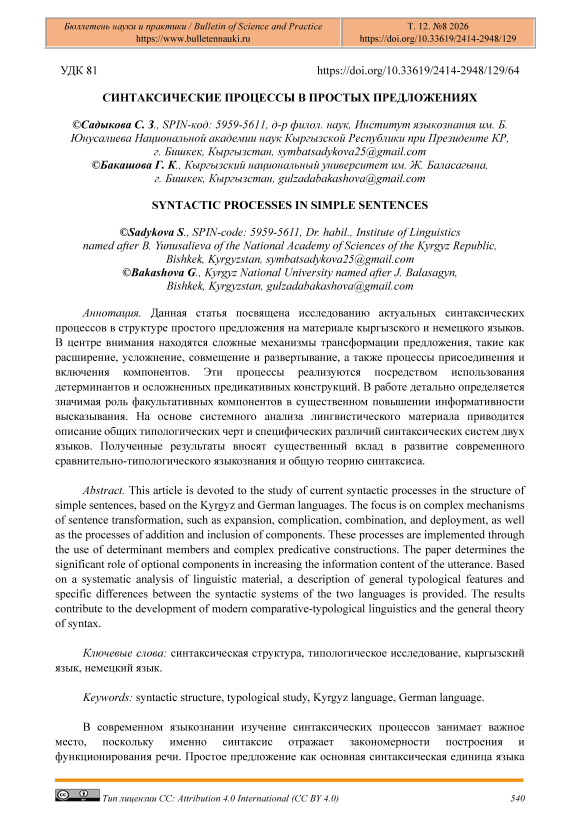 Бюллетень науки и практики / Bulletin of Science and Practice
https://www.bulletennauki.ru

Т. 12. №8 2026
https://doi.org/10.33619/2414-2948/129

УДК 81

https://doi.org/10.33619/2414-2948/129/64

СИНТАКСИЧЕСКИЕ ПРОЦЕССЫ В ПРОСТЫХ ПРЕДЛОЖЕНИЯХ

©Садыкова С. З., SPIN-код: 5959-5611, д-р филол. наук, Институт языкознания им. Б. Юнусалиева Национальной академии наук Кыргызской Республики при Президенте КР, г. Бишкек, Кыргызстан, symbatsadykova25@gmail.com
©Бакашова Г. К., Кыргызский национальный университет им. Ж. Баласагына, г. Бишкек, Кыргызстан, gulzadabakashova@gmail.com

SYNTACTIC PROCESSES IN SIMPLE SENTENCES

©Sadykova S., SPIN-code: 5959-5611, Dr. habil., Institute of Linguistics named after B. Yunusalieva of the National Academy of Sciences of the Kyrgyz Republic, Bishkek, Kyrgyzstan, symbatsadykova25@gmail.com
©Bakashova G., Kyrgyz National University named after J. Balasagyn, Bishkek, Kyrgyzstan, gulzadabakashova@gmail.com

Аннотация. Данная статья посвящена исследованию актуальных синтаксических процессов в структуре простого предложения на материале кыргызского и немецкого языков. В центре внимания находятся сложные механизмы трансформации предложения, такие как расширение, усложнение, совмещение и развертывание, а также процессы присоединения и включения компонентов. Эти процессы реализуются посредством использования детерминантов и осложненных предикативных конструкций. В работе детально определяется значимая роль факультативных компонентов в существенном повышении информативности высказывания. На основе системного анализа лингвистического материала приводится описание общих типологических черт и специфических различий синтаксических систем двух языков. Полученные результаты вносят существенный вклад в развитие современного сравнительно-типологического языкознания и общую теорию синтаксиса.

Abstract. This article is devoted to the study of current syntactic processes in the structure of simple sentences, based on the Kyrgyz and German languages. The focus is on complex mechanisms of sentence transformation, such as expansion, complication, combination, and deployment, as well as the processes of addition and inclusion of components. These processes are implemented through the use of determinant members and complex predicative constructions. The paper determines the significant role of optional components in increasing the information content of the utterance. Based on a systematic analysis of linguistic material, a description of general typological features and specific differences between the syntactic systems of the two languages is provided. The results contribute to the development of modern comparative-typological linguistics and the general theory of syntax.

Ключевые слова: синтаксическая структура, типологическое исследование, кыргызский язык, немецкий язык.

Keywords: syntactic structure, typological study, Kyrgyz language, German language.

В современном языкознании изучение синтаксических процессов занимает важное место, поскольку именно синтаксис отражает закономерности построения и функционирования речи. Простое предложение как основная синтаксическая единица языка

Тип лицензии CC: Attribution 4.0 International (CC BY 4.0)

540